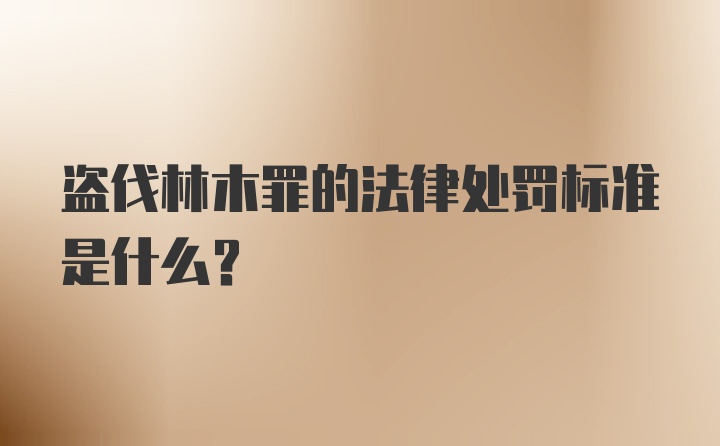 盗伐林木罪的法律处罚标准是什么？